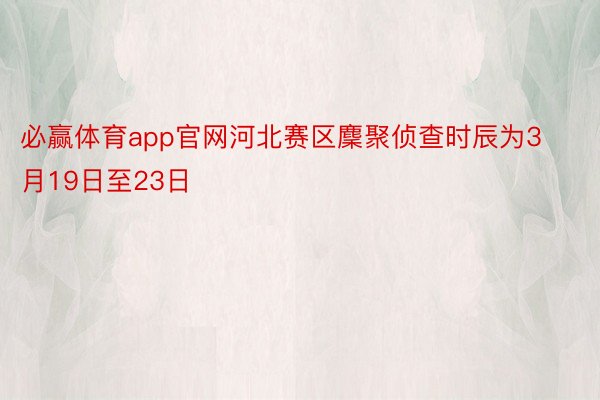 必赢体育app官网河北赛区麇聚侦查时辰为3月19日至23日